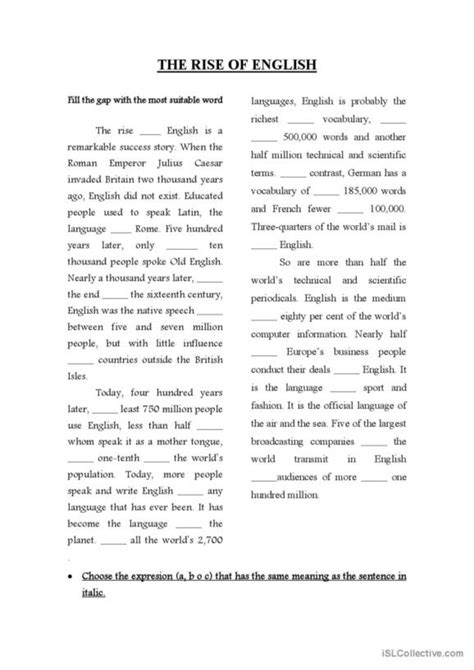 THE RISE OF ENGLISH

Fill the gap with the most suitable word

The rise ____ English is a remarkable success story. When the Roman Emperor Julius Caesar invaded Britain two thousand years ago, English did not exist. Educated people used to speak Latin, the language ____ Rome. Five hundred years later, only ______ ten thousand people spoke Old English. Nearly a thousand years later, _____ the end _____ the sixteenth century, English was the native speech _____ between five and seven million people, but with little influence _____ countries outside the British Isles.

Today, four hundred years later, _____ least 750 million people use English, less than half _____ whom speak it as a mother tongue, _____ one-tenth _____ the world's population. Today, more people speak and write English _____ any language that has ever been. It has become the language _____ the planet. _____ all the world's 2,700 languages, English is probably the richest _____ vocabulary, _____ _____ 500,000 words and another half million technical and scientific terms. _____ contrast, German has a vocabulary of _____ 185,000 words and French fewer _____ 100,000. Three-quarters of the world's mail is _____ English.

So are more than half the world's technical and scientific periodicals. English is the medium _____ eighty per cent of the world's computer information. Nearly half _____ Europe's business people conduct their deals _____ English. It is the language _____ sport and fashion. It is the official language of the air and the sea. Five of the largest broadcasting companies _____ the world transmit in English _____audiences of more _____ one hundred million.

• Choose the expresion (a, b o c) that has the same meaning as the sentence in italic.

iSLCollective.com